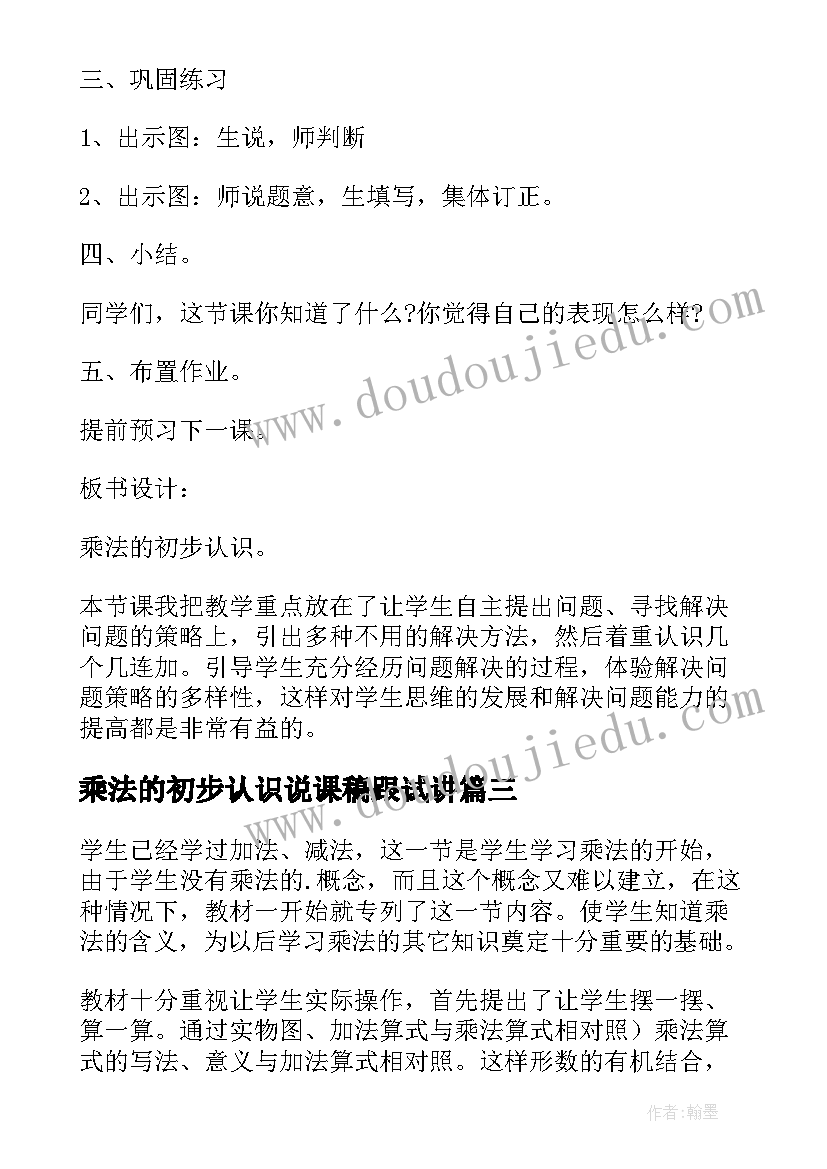 三、巩固练习

1、出示图：生说，师判断

2、出示图：师说题意，生填写，集体订正。

四、小结。

同学们，这节课你知道了什么?你觉得自己的表现怎么样?

五、布置作业。

提前预习下一课。

板书设计：

乘法的初步认识。

本节课我把教学重点放在了让学生自主提出问题、寻找解决问题的策略上，引出多种不用的解决方法，然后着重认识几个几连加。引导学生充分经历问题解决的过程，体验解决问题策略的多样性，这样对学生思维的发展和解决问题能力的提高都是非常有益的。

乘法的初步认识说课稿跟试讲篇三

学生已经学过加法、减法，这一节是学生学习乘法的开始，由于学生没有乘法的.概念，而且这个概念又难以建立，在这种情况下，教材一开始就专列了这一节内容。使学生知道乘法的含义，为以后学习乘法的其它知识奠定十分重要的基础。

教材十分重视让学生实际操作，首先提出了让学生摆一摆、算一算。通过实物图、加法算式与乘法算式相对照）乘法算式的写法、意义与加法算式相对照。这样形数的有机结合，

www.doudoujiedu.com

www.doudoujiedu.com

作者:翰墨